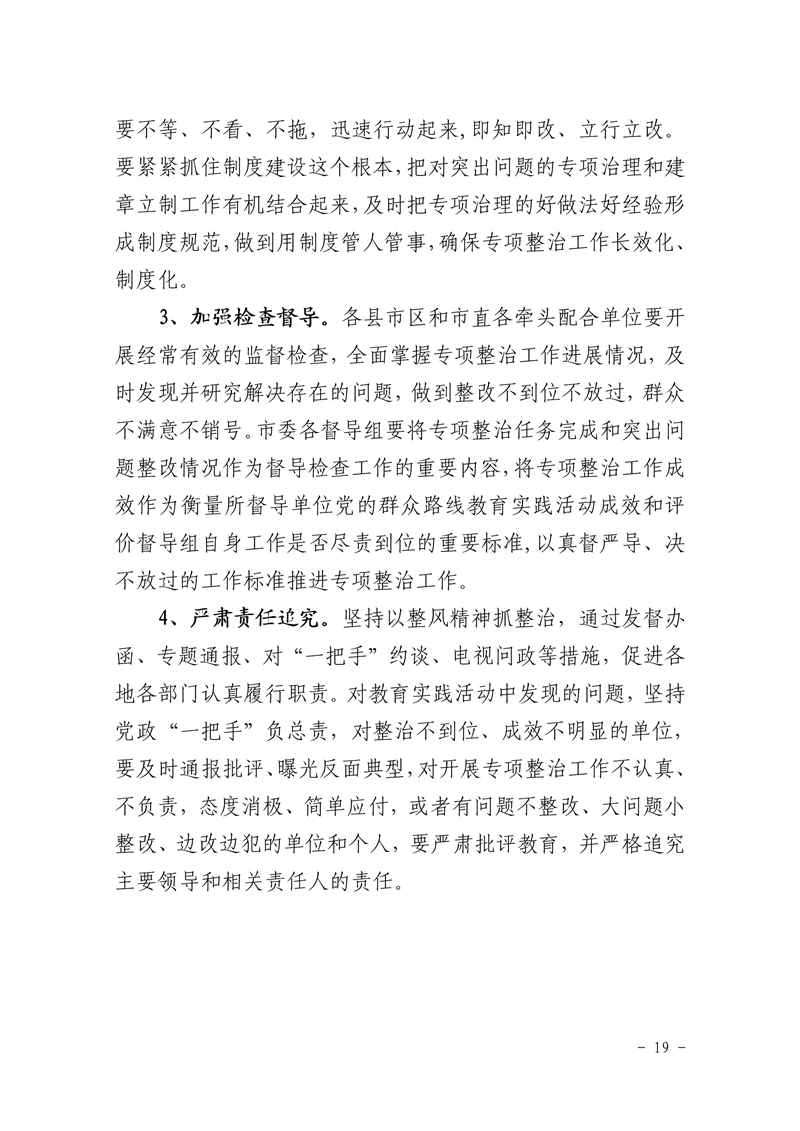 要不等、不看、不拖，迅速行动起来，即知即改、立行立改。要紧紧抓住制度建设这个根本，把对突出问题的专项治理和建章立制工作有机结合起来，及时把专项治理的好做法好经验形成制度规范，做到用制度管人管事，确保专项整治工作长效化、制度化。

3、加强检查督导。各县市区和市直各牵头配合单位要开展经常有效的监督检查，全面掌握专项整治工作进展情况，及时发现并研究解决存在的问题，做到整改不到位不放过，群众不满意不销号。市委各督导组要将专项整治任务完成和突出问题整改情况作为督导检查工作的重要内容，将专项整治工作成效作为衡量所督导单位党的群众路线教育实践活动成效和评价督导组自身工作是否尽责到位的重要标准，以真督严导、决不放过的工作标准推进专项整治工作。

4、严肃责任追究。坚持以整风精神抓整治，通过发督办函、专题通报、对“一把手”约谈、电视问政等措施，促进各地各部门认真履行职责。对教育实践活动中发现的问题，坚持党政“一把手”负总责，对整治不到位、成效不明显的单位，要及时通报批评、曝光反面典型，对开展专项整治工作不认真、不负责，态度消极、简单应付，或者有问题不整改、大问题小整改、边改边犯的单位和个人，要严肃批评教育，并严格追究主要领导和相关责任人的责任。

- 19 -